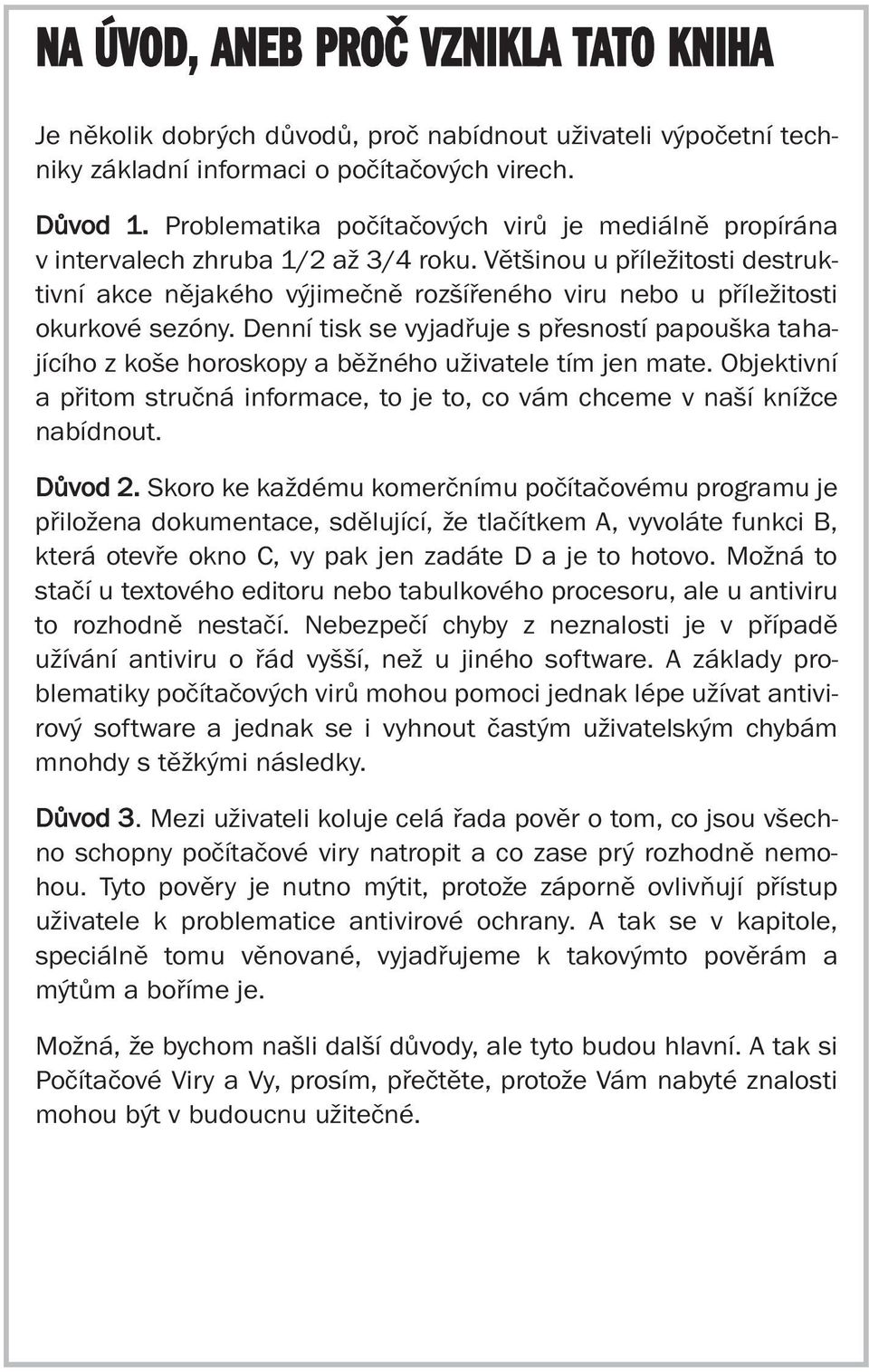 NA ÚVOD, ANEB PROČ VZNIKLA TATO KNIHA

Je několik dobrých důvodů, proč nabídnout uživateli výpočetní techniky základní informaci o počítačových virech.

Důvod 1. Problematika počítačových virů je mediálně propírána v intervalech zhruba 1/2 až 3/4 roku. Většinou u příležitosti destruktivní akce nějakého výjimečně rozšířeného viru nebo u příležitosti okurkové sezóny. Denní tisk se vyjadřuje s přesností papouška tahajícího z koše horoskopy a běžného uživatele tím jen mate. Objektivní a přitom stručná informace, to je to, co vám chceme v naší knížce nabídnout.

Důvod 2. Skoro ke každému komerčnímu počítačovému programu je přiložena dokumentace, sdělující, že tlačítkem A, vyvoláte funkci B, která otevře okno C, vy pak jen zadáte D a je to hotovo. Možná to stačí u textového editoru nebo tabulkového procesoru, ale u antiviru to rozhodně nestačí. Nebezpečí chyby z neznalosti je v případě užívání antiviru o řád vyšší, než u jiného software. A základy problematiky počítačových virů mohou pomoci jednak lépe užívat antivirový software a jednak se i vyhnout častým uživatelským chybám mnohdy s těžkými následky.

Důvod 3. Mezi uživateli koluje celá řada pověr o tom, co jsou všechno schopny počítačové viry natropit a co zase prý rozhodně nemohou. Tyto pověry je nutno mýtit, protože záporně ovlivňují přístup uživatele k problematice antivirové ochrany. A tak se v kapitole, speciálně tomu věnované, vyjadřujeme k takovýmto pověrám a mýtům a boříme je.

Možná, že bychom našli další důvody, ale tyto budou hlavní. A tak si Počítačové Viry a Vy, prosím, přečtěte, protože Vám nabyté znalosti mohou být v budoucnu užitečné.